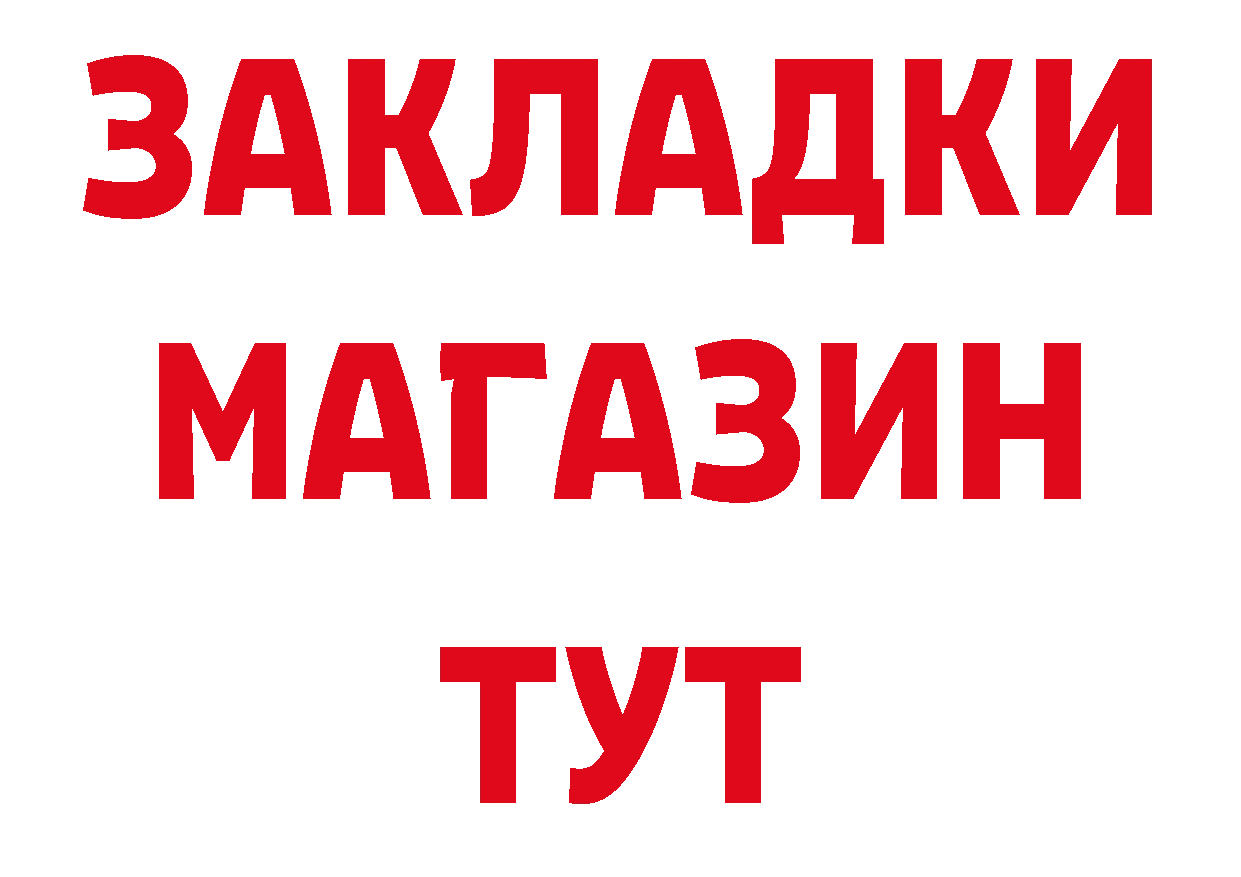 ЗАКЛАДКИ
МАГАЗИН
ТУТ